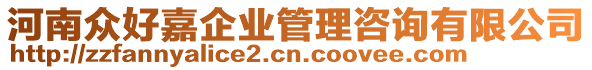 河南众好嘉企业管理咨询有限公司
http://zzfannyalice2.cn.coovee.com